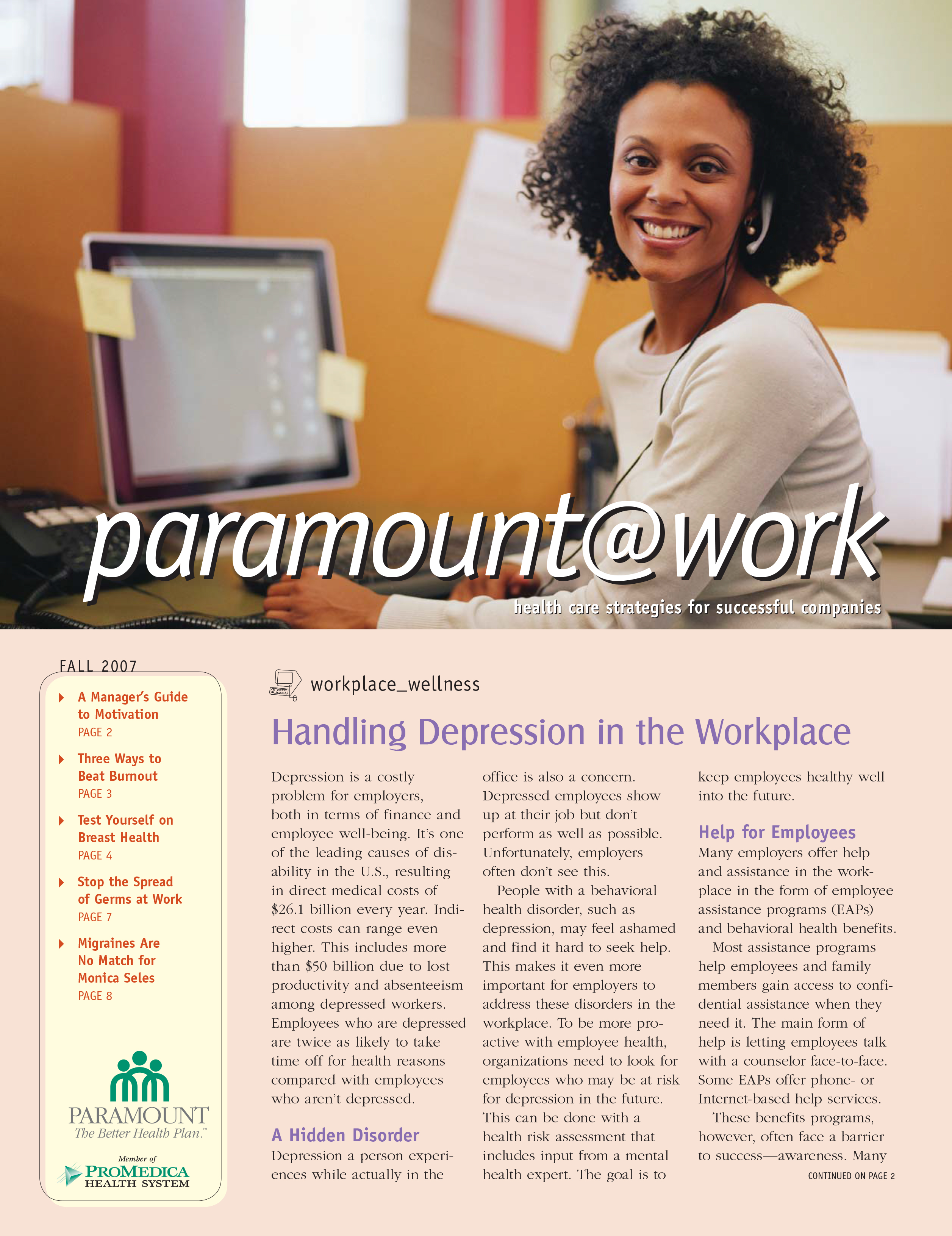 paramount@work

health care strategies for successful companies

FALL 2007

A Manager's Guide to Motivation
PAGE 2

Three Ways to Beat Burnout
PAGE 3

Test Yourself on Breast Health
PAGE 4

Stop the Spread of Germs at Work
PAGE 7

Migraines Are No Match for Monica Seles
PAGE 8

PARAMOUNT
The Better Health Plan.™

Member of
PROMEDICA
HEALTH SYSTEM

workplace_wellness

Handling Depression in the Workplace

Depression is a costly problem for employers, both in terms of finance and employee well-being. It's one of the leading causes of disability in the U.S., resulting in direct medical costs of \$26.1 billion every year. Indirect costs can range even higher. This includes more than \$50 billion due to lost productivity and absenteeism among depressed workers. Employees who are depressed are twice as likely to take time off for health reasons compared with employees who aren't depressed.

A Hidden Disorder
Depression a person experiences while actually in the office is also a concern. Depressed employees show up at their job but don't perform as well as possible. Unfortunately, employers often don't see this.

People with a behavioral health disorder, such as depression, may feel ashamed and find it hard to seek help. This makes it even more important for employers to address these disorders in the workplace. To be more proactive with employee health, organizations need to look for employees who may be at risk for depression in the future. This can be done with a health risk assessment that includes input from a mental health expert. The goal is to keep employees healthy well into the future.

Help for Employees
Many employers offer help and assistance in the workplace in the form of employee assistance programs (EAPs) and behavioral health benefits.

Most assistance programs help employees and family members gain access to confidential assistance when they need it. The main form of help is letting employees talk with a counselor face-to-face. Some EAPs offer phone- or Internet-based help services.

These benefits programs, however, often face a barrier to success—awareness. Many

CONTINUED ON PAGE 2